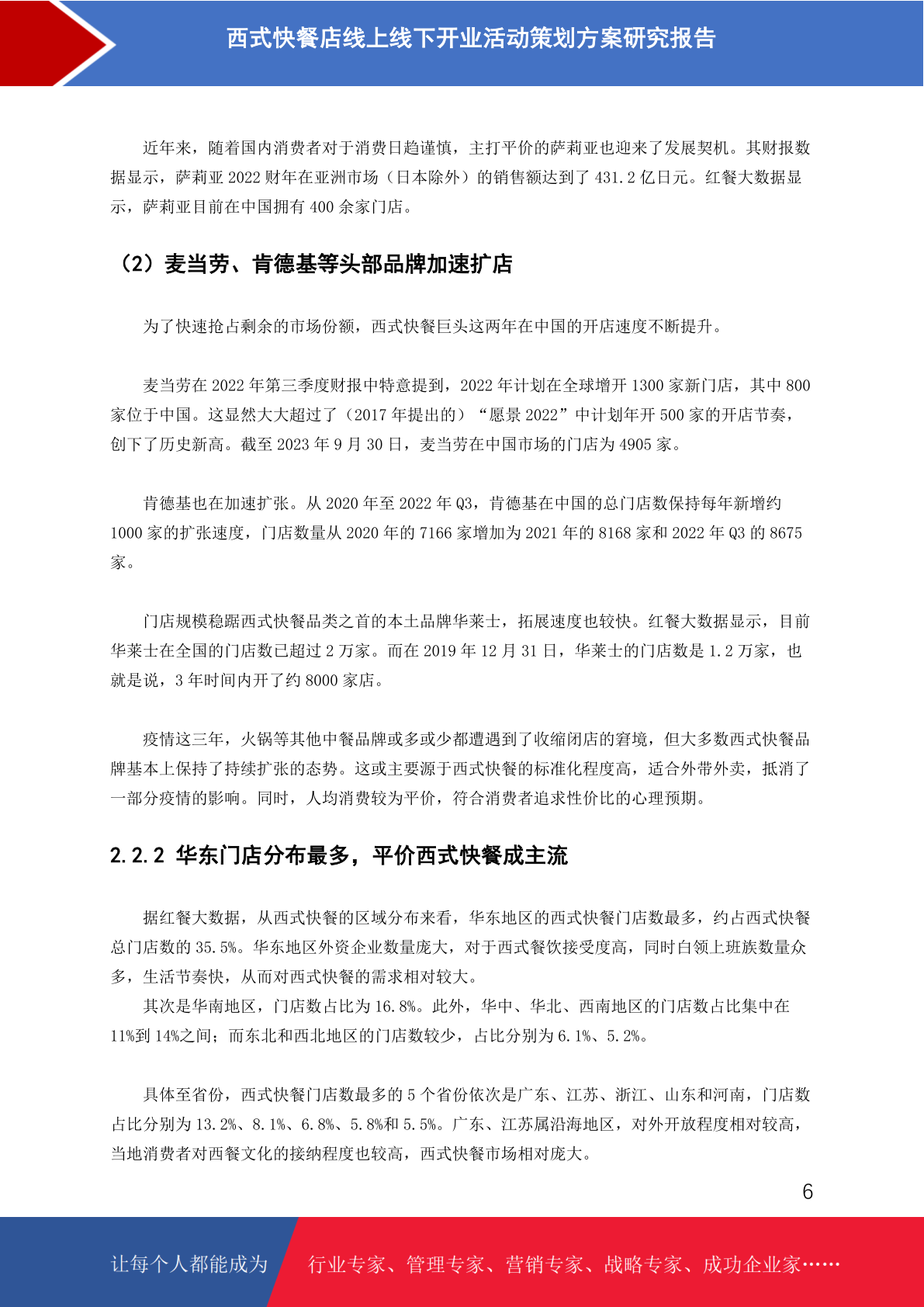 西式快餐店线上线下开业活动策划方案研究报告

近年来，随着国内消费者对于消费日趋谨慎，主打平价的萨莉亚也迎来了发展契机。其财报数据显示，萨莉亚 2022 财年在亚洲市场（日本除外）的销售额达到了 431.2 亿日元。红餐大数据显示，萨莉亚目前在中国拥有 400 余家门店。

（2）麦当劳、肯德基等头部品牌加速扩店

为了快速抢占剩余的市场份额，西式快餐巨头这两年在中国的开店速度不断提升。

麦当劳在 2022 年第三季度财报中特意提到，2022 年计划在全球增开 1300 家新门店，其中 800 家位于中国。这显然大大超过了（2017 年提出的）“愿景 2022”中计划年开 500 家的开店节奏，创下了历史新高。截至 2023 年 9 月 30 日，麦当劳在中国市场的门店为 4905 家。

肯德基也在加速扩张。从 2020 年至 2022 年 Q3，肯德基在中国的总门店数保持每年新增约 1000 家的扩张速度，门店数量从 2020 年的 7166 家增加为 2021 年的 8168 家和 2022 年 Q3 的 8675 家。

门店规模稳踞西式快餐品类之首的本土品牌华莱士，拓展速度也较快。红餐大数据显示，目前华莱士在全国的门店数已超过 2 万家。而在 2019 年 12 月 31 日，华莱士的门店数是 1.2 万家，也就是说，3 年时间内开了约 8000 家店。

疫情这三年，火锅等其他中餐品牌或多或少都遭遇到了收缩闭店的窘境，但大多数西式快餐品牌基本上保持了持续扩张的态势。这或主要源于西式快餐的标准化程度高，适合外带外卖，抵消了一部分疫情的影响。同时，人均消费较为平价，符合消费者追求性价比的心理预期。

2.2.2 华东门店分布最多，平价西式快餐成主流

据红餐大数据，从西式快餐的区域分布来看，华东地区的西式快餐门店数最多，约占西式快餐总门店数的 35.5%。华东地区外资企业数量庞大，对于西式餐饮接受度高，同时白领上班族数量众多，生活节奏快，从而对西式快餐的需求相对较大。
其次是华南地区，门店数占比为 16.8%。此外，华中、华北、西南地区的门店数占比集中在 11%到 14%之间；而东北和西北地区的门店数较少，占比分别为 6.1%、5.2%。

具体至省份，西式快餐门店数最多的 5 个省份依次是广东、江苏、浙江、山东和河南，门店数占比分别为 13.2%、8.1%、6.8%、5.8%和 5.5%。广东、江苏属沿海地区，对外开放程度相对较高，当地消费者对西餐文化的接纳程度也较高，西式快餐市场相对庞大。

6

让每个人都能成为 行业专家、管理专家、营销专家、战略专家、成功企业家……